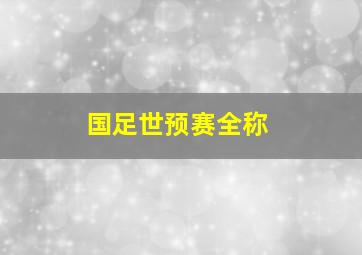 国足世预赛全称